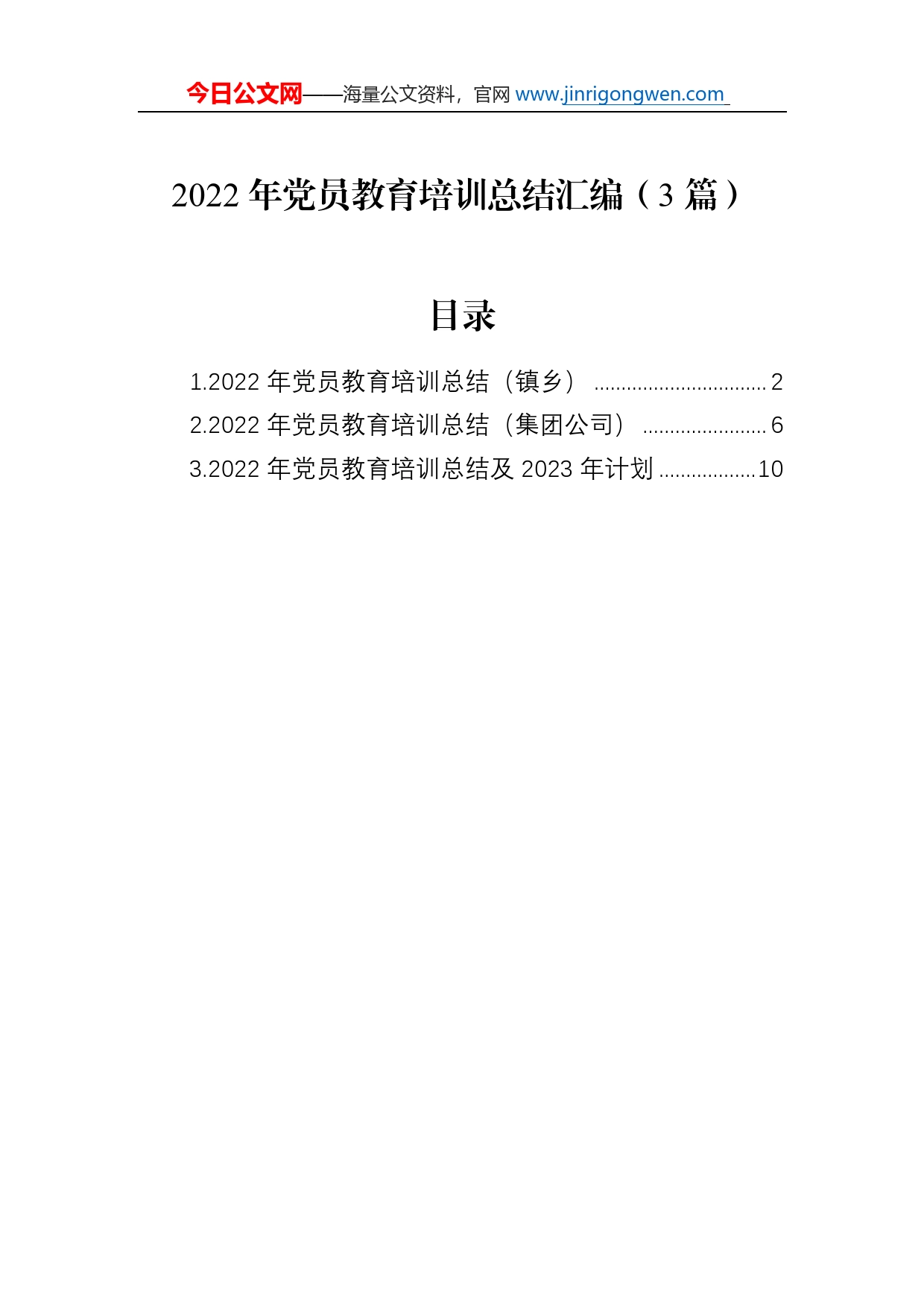 今日公文网——海量公文资料，官网 www.jinrigongwen.com

2022 年党员教育培训总结汇编（3 篇）

目录

1.2022 年党员教育培训总结（镇乡） ................................ 2
2.2022 年党员教育培训总结（集团公司） ....................... 6
3.2022 年党员教育培训总结及 2023 年计划 .................. 10